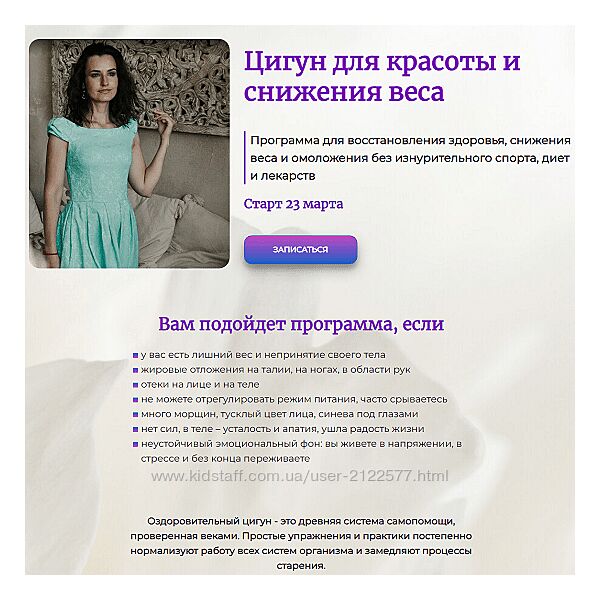 Цигун для красоты и снижения веса

Программа для восстановления здоровья, снижения веса и омоложения без изнурительного спорта, диет и лекарств

Старт 23 марта

ЗАПИСАТЬСЯ

Вам подойдет программа, если

• у вас есть лишний вес и непринятие своего тела
• жировые отложения на талии, на ногах, в области рук
• отеки на лице и на теле
• не можете отрегулировать режим питания, часто срываетесь
• много морщин, тусклый цвет лица, синева под глазами
• нет сил, в теле – усталость и апатия, ушла радость жизни
• неустойчивый эмоциональный фон: вы живете в напряжении, в стрессе и без конца переживаете

Оздоровительный цигун - это древняя система самопомощи, проверенная веками. Простые упражнения и практики постепенно нормализуют работу всех систем организма и замедляют процессы старения.

www.kidstaff.com.ua/user-2122577.html